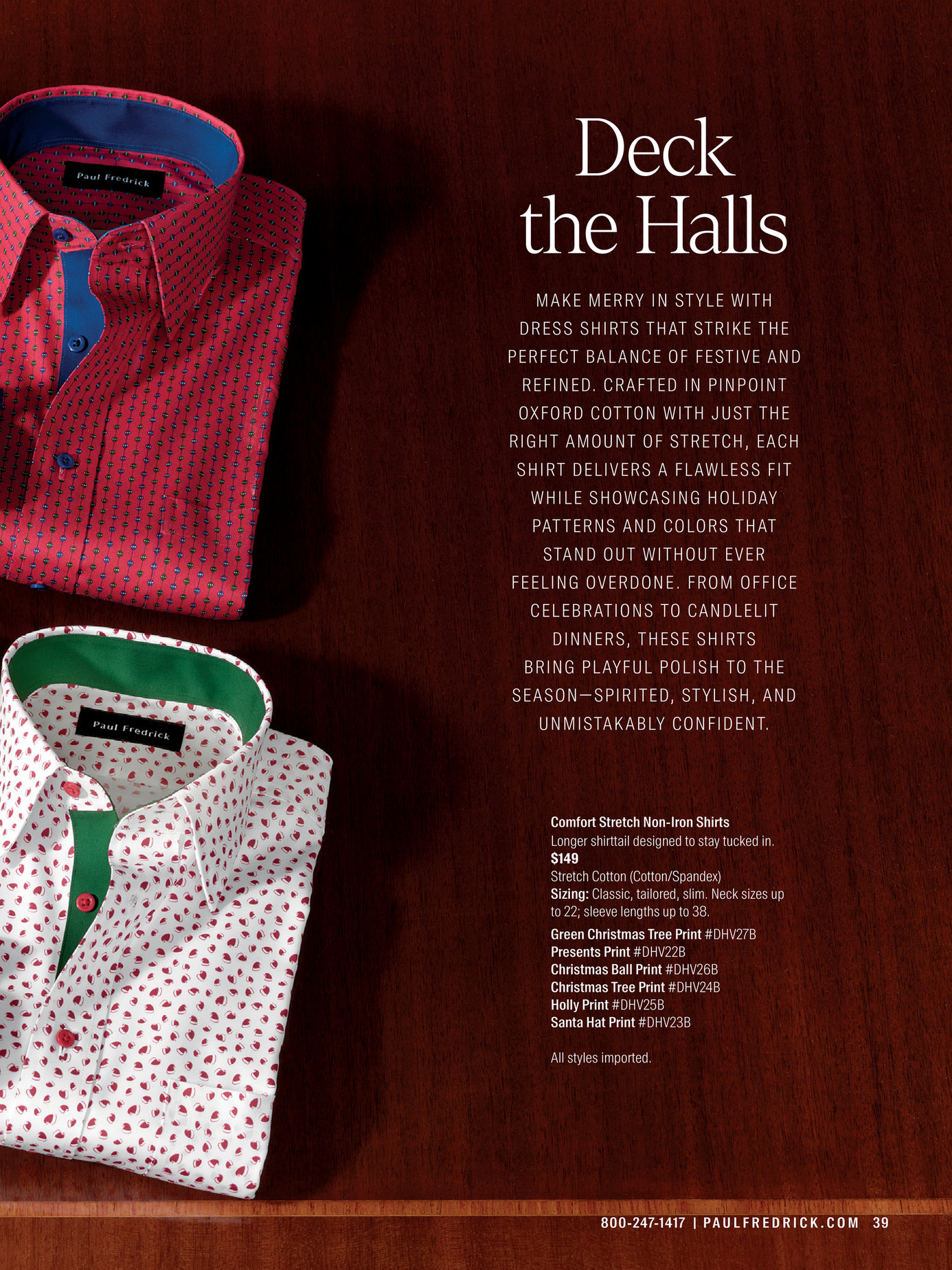 Paul Fredrick

Paul Fredrick

Deck
the Halls

MAKE MERRY IN STYLE WITH DRESS SHIRTS THAT STRIKE THE PERFECT BALANCE OF FESTIVE AND REFINED. CRAFTED IN PINPOINT OXFORD COTTON WITH JUST THE RIGHT AMOUNT OF STRETCH, EACH SHIRT DELIVERS A FLAWLESS FIT WHILE SHOWCASING HOLIDAY PATTERNS AND COLORS THAT STAND OUT WITHOUT EVER FEELING OVERDONE. FROM OFFICE CELEBRATIONS TO CANDLELIT DINNERS, THESE SHIRTS BRING PLAYFUL POLISH TO THE SEASON—SPIRITED, STYLISH, AND UNMISTAKABLY CONFIDENT.

Comfort Stretch Non-Iron Shirts
Longer shirttail designed to stay tucked in.
$149
Stretch Cotton (Cotton/Spandex)
Sizing: Classic, tailored, slim. Neck sizes up to 22; sleeve lengths up to 38.

Green Christmas Tree Print #DHV27B
Presents Print #DHV22B
Christmas Ball Print #DHV26B
Christmas Tree Print #DHV24B
Holly Print #DHV25B
Santa Hat Print #DHV23B

All styles imported.

800-247-1417 | PAULFREDRICK.COM 39